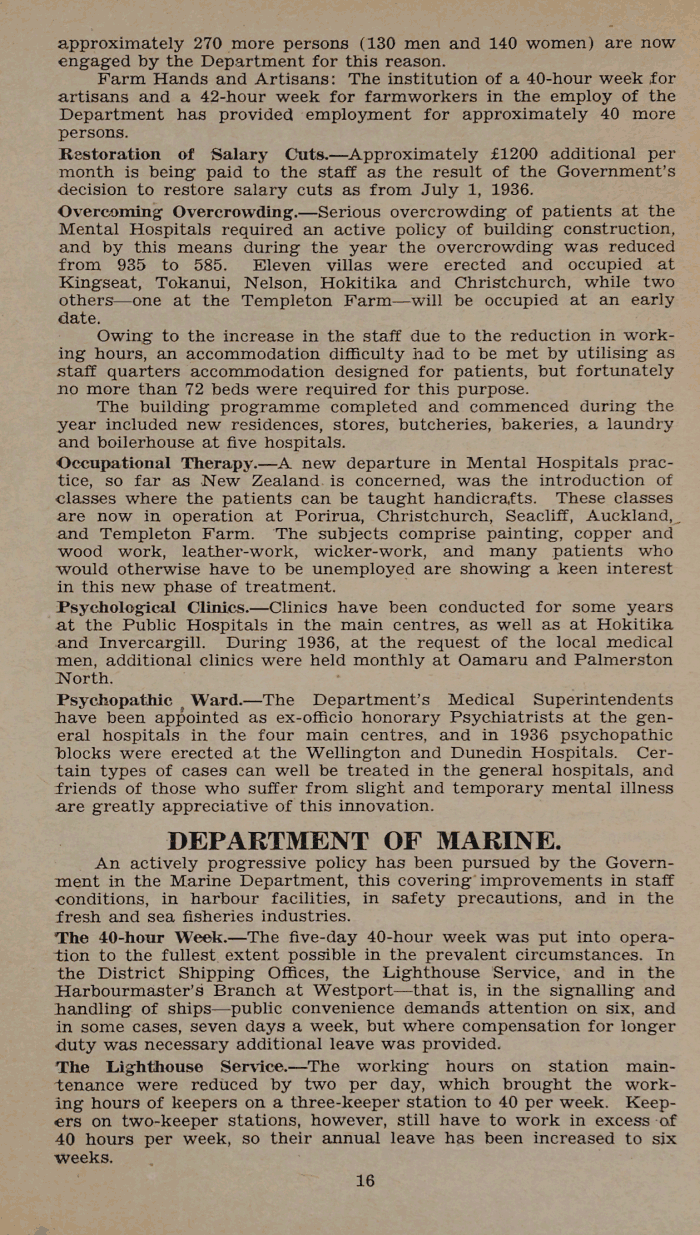 approximately 270 more persons (130 men and 140 women) are now engaged by the Department for this reason.

Farm Hands and Artisans: The institution of a 40-hour week for artisans and a 42-hour week for farmworkers in the employ of the Department has provided employment for approximately 40 more persons.

Restoration of Salary Cuts.—Approximately £1200 additional per month is being paid to the staff as the result of the Government's decision to restore salary cuts as from July 1, 1936.

Overcoming Overcrowding.—Serious overcrowding of patients at the Mental Hospitals required an active policy of building construction, and by this means during the year the overcrowding was reduced from 935 to 585. Eleven villas were erected and occupied at Kingseat, Tokanui, Nelson, Hokitika and Christchurch, while two others—one at the Templeton Farm—will be occupied at an early date.

Owing to the increase in the staff due to the reduction in working hours, an accommodation difficulty had to be met by utilising as staff quarters accommodation designed for patients, but fortunately no more than 72 beds were required for this purpose.

The building programme completed and commenced during the year included new residences, stores, butcheries, bakeries, a laundry and boilerhouse at five hospitals.

Occupational Therapy.—A new departure in Mental Hospitals practice, so far as New Zealand is concerned, was the introduction of classes where the patients can be taught handicrafts. These classes are now in operation at Porirua, Christchurch, Seacliff, Auckland, and Templeton Farm. The subjects comprise painting, copper and wood work, leather-work, wicker-work, and many patients who would otherwise have to be unemployed are showing a keen interest in this new phase of treatment.

Psychological Clinics.—Clinics have been conducted for some years at the Public Hospitals in the main centres, as well as at Hokitika and Invercargill. During 1936, at the request of the local medical men, additional clinics were held monthly at Oamaru and Palmerston North.

Psychopathic Ward.—The Department's Medical Superintendents have been appointed as ex-officio honorary Psychiatrists at the general hospitals in the four main centres, and in 1936 psychopathic blocks were erected at the Wellington and Dunedin Hospitals. Certain types of cases can well be treated in the general hospitals, and friends of those who suffer from slight and temporary mental illness are greatly appreciative of this innovation.

DEPARTMENT OF MARINE.

An actively progressive policy has been pursued by the Government in the Marine Department, this covering improvements in staff conditions, in harbour facilities, in safety precautions, and in the fresh and sea fisheries industries.

The 40-hour Week.—The five-day 40-hour week was put into operation to the fullest extent possible in the prevalent circumstances. In the District Shipping Offices, the Lighthouse Service, and in the Harbourmaster's Branch at Westport—that is, in the signalling and handling of ships—public convenience demands attention on six, and in some cases, seven days a week, but where compensation for longer duty was necessary additional leave was provided.

The Lighthouse Service.—The working hours on station maintenance were reduced by two per day, which brought the working hours of keepers on a three-keeper station to 40 per week. Keepers on two-keeper stations, however, still have to work in excess of 40 hours per week, so their annual leave has been increased to six weeks.

16